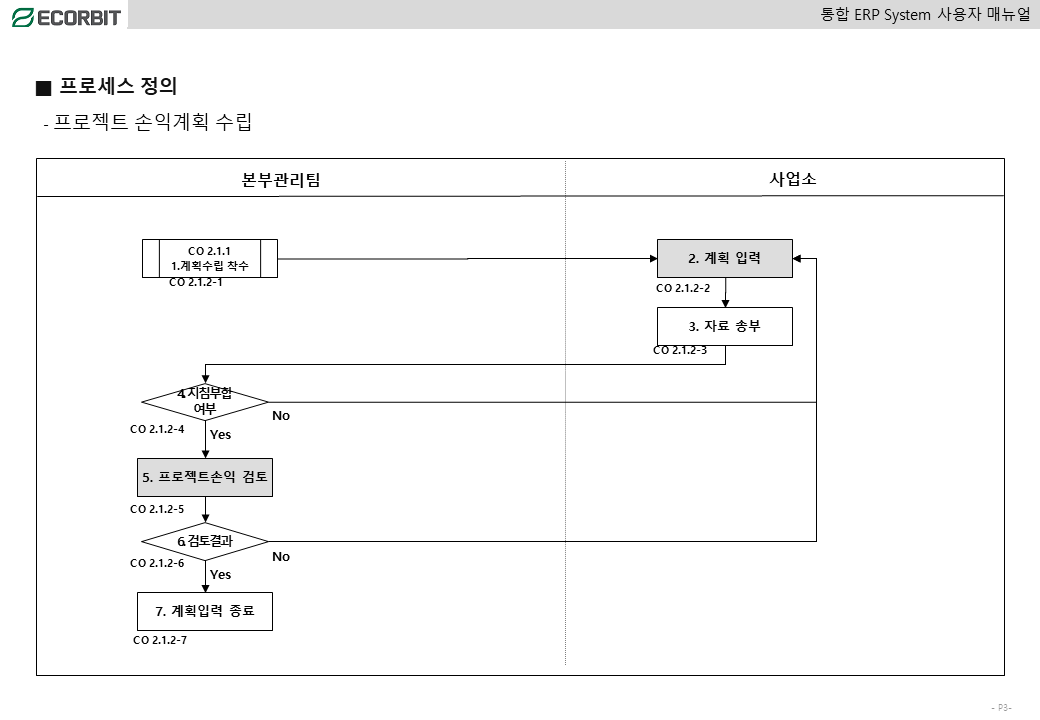 ECORBIT

통합 ERP System 사용자 매뉴얼

■ 프로세스 정의

- 프로젝트 손익계획 수립

본부관리팀

사업소

CO 2.1.1
1.계획수립 착수

CO 2.1.2-1

2. 계획 입력

CO 2.1.2-2

3. 자료 송부

CO 2.1.2-3

4.지침부합 여부

CO 2.1.2-4

No

Yes

5. 프로젝트손익 검토

CO 2.1.2-5

6.검토결과

CO 2.1.2-6

No

Yes

7. 계획입력 종료

CO 2.1.2-7

- P3-